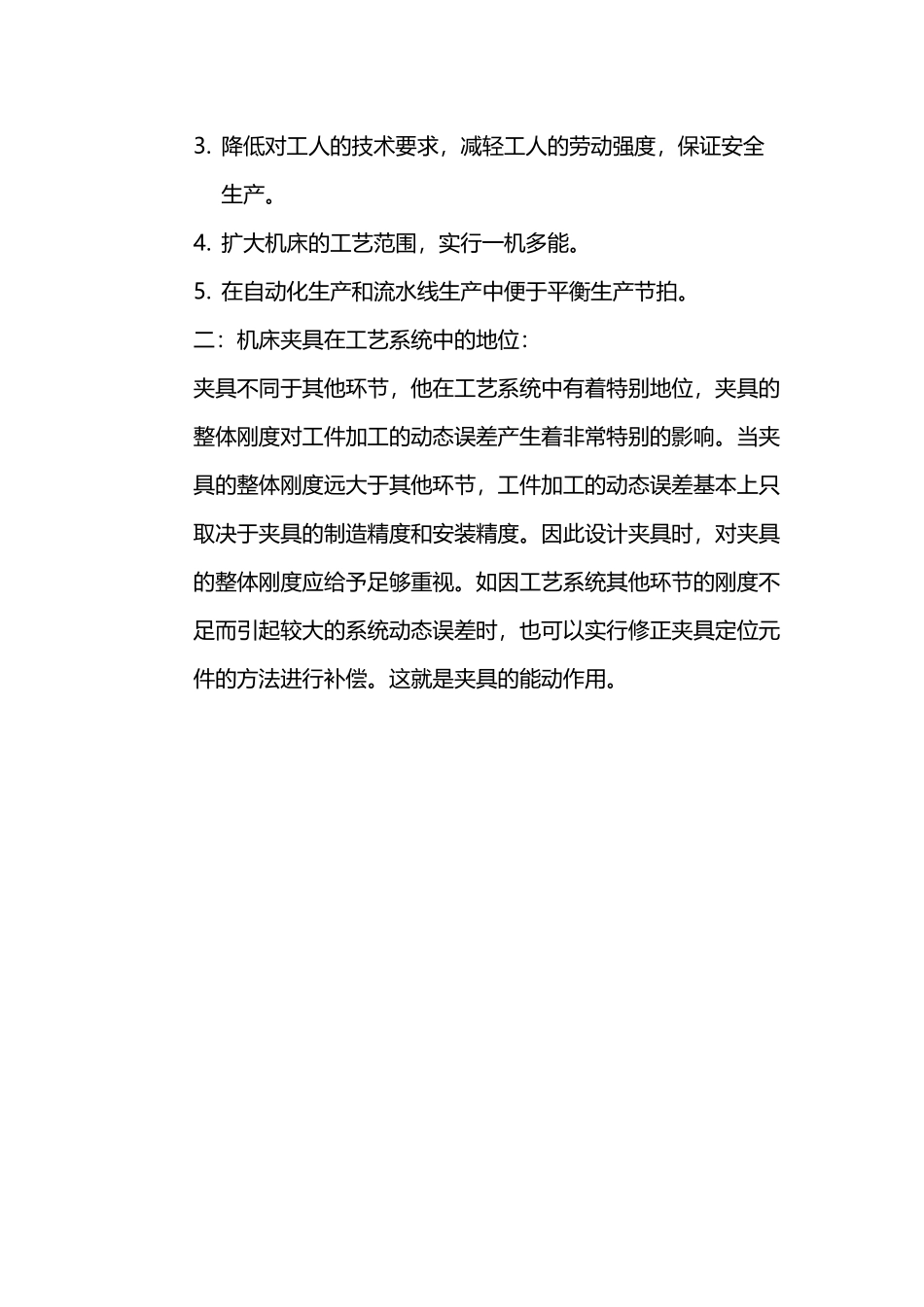 3. 降低对工人的技术要求，减轻工人的劳动强度，保证安全生产。

4. 扩大机床的工艺范围，实行一机多能。

5. 在自动化生产和流水线生产中便于平衡生产节拍。

二：机床夹具在工艺系统中的地位：

夹具不同于其他环节，他在工艺系统中有着特别地位，夹具的整体刚度对工件加工的动态误差产生着非常特别的影响。当夹具的整体刚度远大于其他环节，工件加工的动态误差基本上只取决于夹具的制造精度和安装精度。因此设计夹具时，对夹具的整体刚度应给予足够重视。如因工艺系统其他环节的刚度不足而引起较大的系统动态误差时，也可以实行修正夹具定位元件的方法进行补偿。这就是夹具的能动作用。